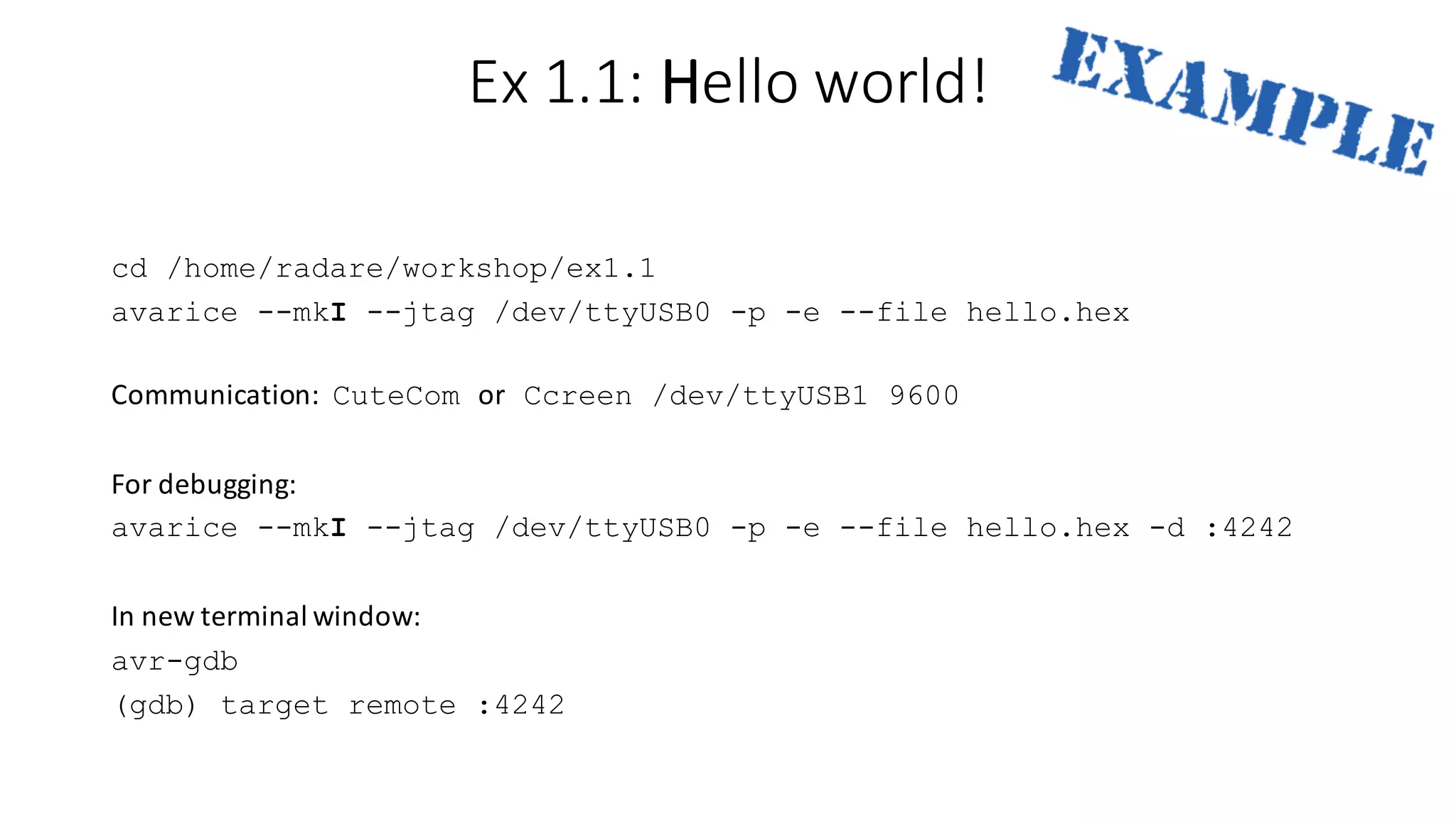 Ex 1.1: Hello world!

EXAMPLE

cd /home/radare/workshop/ex1.1
avarice --mkI --jtag /dev/ttyUSB0 -p -e --file hello.hex

Communication: CuteCom or Ccreen /dev/ttyUSB1 9600

For debugging:
avarice --mkI --jtag /dev/ttyUSB0 -p -e --file hello.hex -d :4242

In new terminal window:
avr-gdb
(gdb) target remote :4242